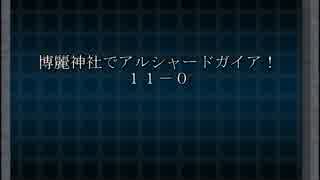 博麗神社でアルシャードガイア！
１１－０